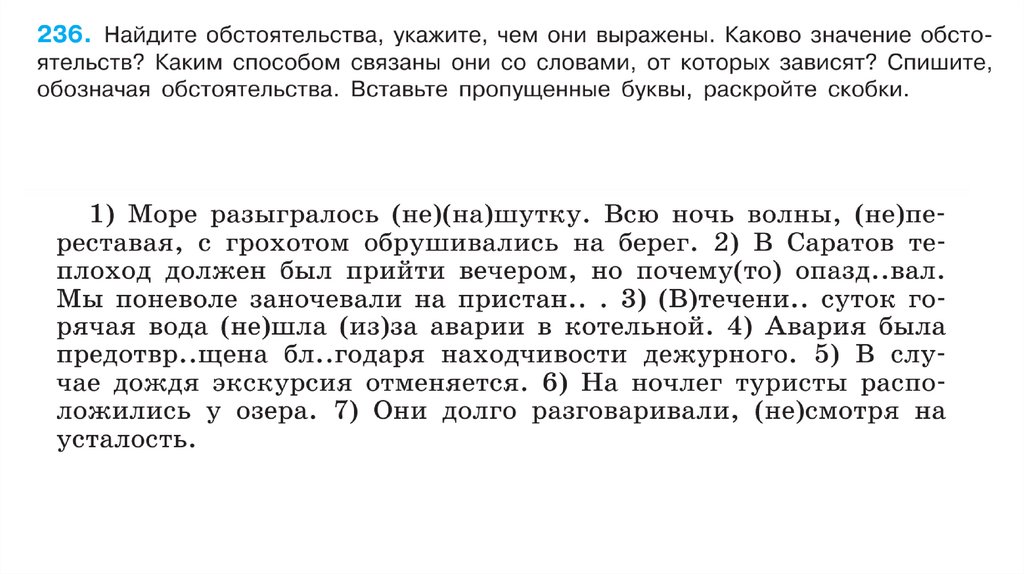 236. Найдите обстоятельства, укажите, чем они выражены. Каково значение обстоятельств? Каким способом связаны они со словами, от которых зависят? Спишите, обозначая обстоятельства. Вставьте пропущенные буквы, раскройте скобки.

1) Море разыгралось (не)(на)шутку. Всю ночь волны, (не)переставая, с грохотом обрушивались на берег. 2) В Саратов теплоход должен был прийти вечером, но почему(то) опазд..вал. Мы поневоле заночевали на пристан.. . 3) (В)течени.. суток горячая вода (не)шла (из)за аварии в котельной. 4) Авария была предотвр..щена бл..годаря находчивости дежурного. 5) В случае дождя экскурсия отменяется. 6) На ночлег туристы расположились у озера. 7) Они долго разговаривали, (не)смотря на усталость.